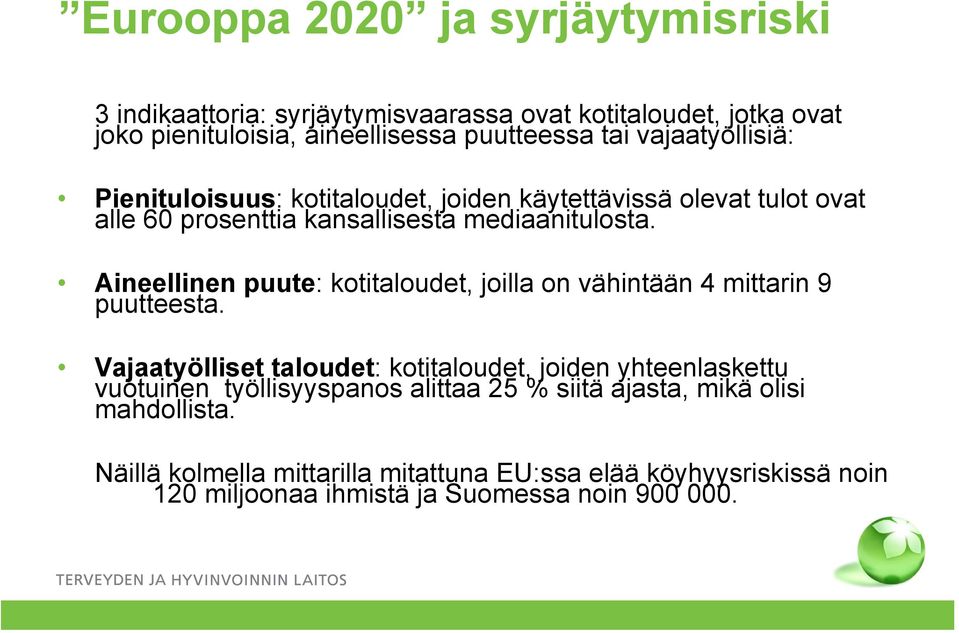 ”Eurooppa 2020” ja syrjäytymisriski

3 indikaattoria: syrjäytymisvaarassa ovat kotitaloudet, jotka ovat joko pienituloisia, aineellisessa puutteessa tai vajaatyöllisiä:

• Pienituloisuus: kotitaloudet, joiden käytettävissä olevat tulot ovat alle 60 prosenttia kansallisesta mediaanitulosta.

• Aineellinen puute: kotitaloudet, joilla on vähintään 4 mittarin 9 puutteesta.

• Vajaatyölliset taloudet: kotitaloudet, joiden yhteenlaskettu vuotuinen työllisyyspanos alittaa 25 % siitä ajasta, mikä olisi mahdollista.

Näillä kolmella mittarilla mitattuna EU:ssa elää köyhyysriskissä noin 120 miljoonaa ihmistä ja Suomessa noin 900 000.

TERVEYDEN JA HYVINVOINNIN LAITOS